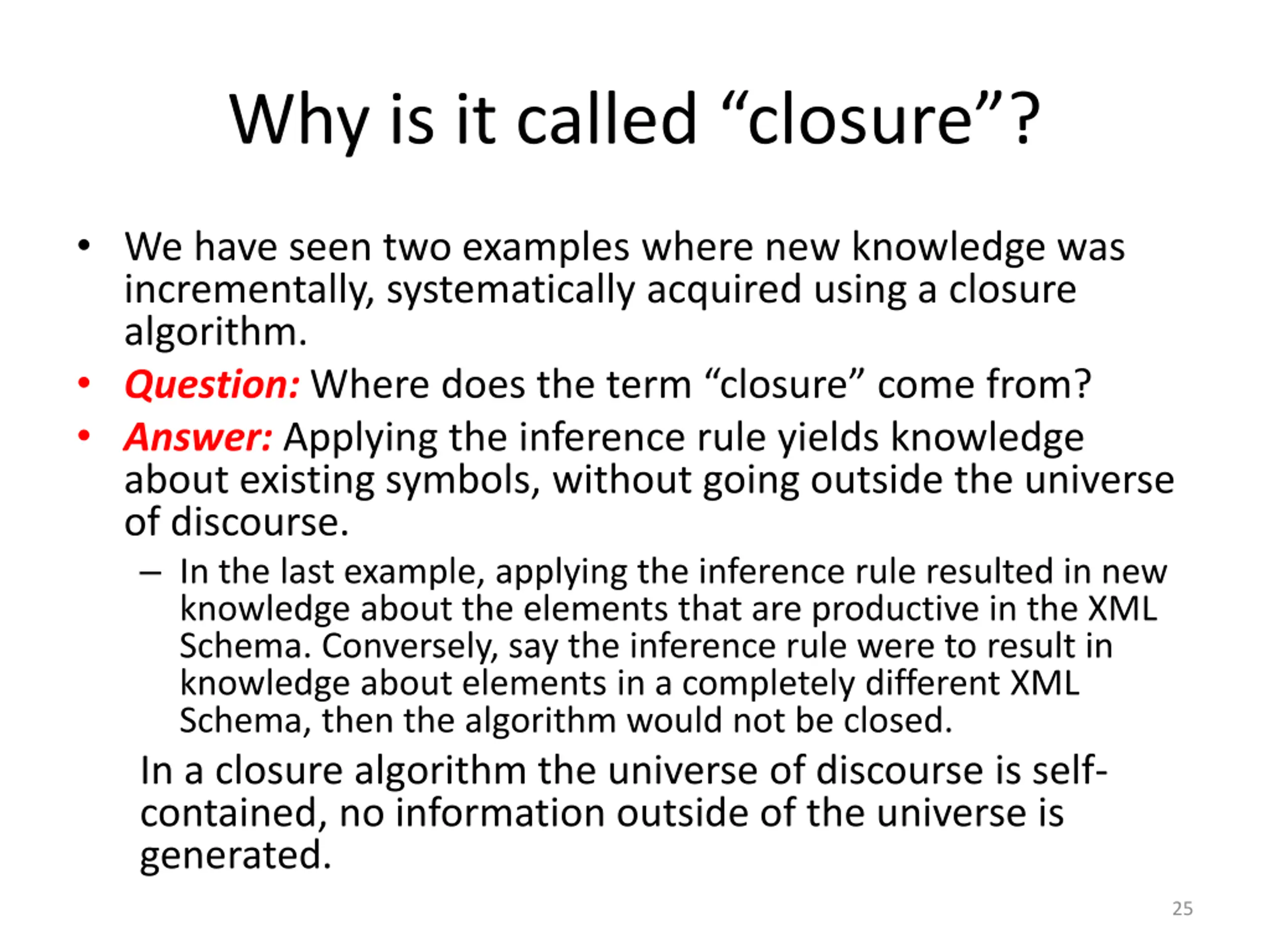 Why is it called “closure”?

• We have seen two examples where new knowledge was incrementally, systematically acquired using a closure algorithm.
• Question: Where does the term “closure” come from?
• Answer: Applying the inference rule yields knowledge about existing symbols, without going outside the universe of discourse.
– In the last example, applying the inference rule resulted in new knowledge about the elements that are productive in the XML Schema. Conversely, say the inference rule were to result in knowledge about elements in a completely different XML Schema, then the algorithm would not be closed.

In a closure algorithm the universe of discourse is self-contained, no information outside of the universe is generated.

25